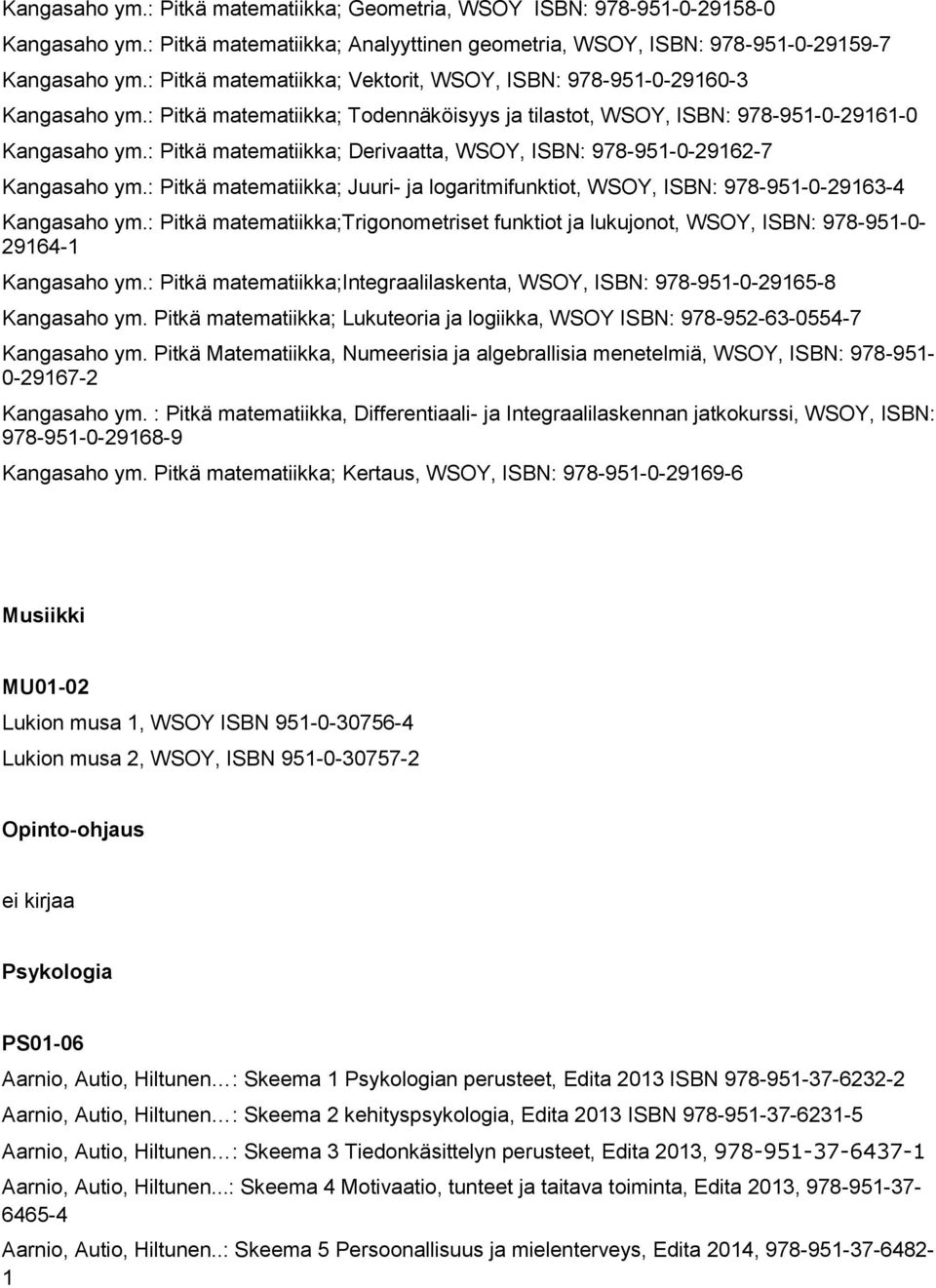 Kangasaho ym.: Pitkä matematiikka; Geometria, WSOY ISBN: 978-951-0-29158-0

Kangasaho ym.: Pitkä matematiikka; Analyyttinen geometria, WSOY, ISBN: 978-951-0-29159-7

Kangasaho ym.: Pitkä matematiikka; Vektorit, WSOY, ISBN: 978-951-0-29160-3

Kangasaho ym.: Pitkä matematiikka; Todennäköisyys ja tilastot, WSOY, ISBN: 978-951-0-29161-0

Kangasaho ym.: Pitkä matematiikka; Derivaatta, WSOY, ISBN: 978-951-0-29162-7

Kangasaho ym.: Pitkä matematiikka; Juuri- ja logaritmifunktiot, WSOY, ISBN: 978-951-0-29163-4

Kangasaho ym.: Pitkä matematiikka;Trigonometriset funktiot ja lukujonot, WSOY, ISBN: 978-951-0-29164-1

Kangasaho ym.: Pitkä matematiikka;Integraalilaskenta, WSOY, ISBN: 978-951-0-29165-8

Kangasaho ym. Pitkä matematiikka; Lukuteoria ja logiikka, WSOY ISBN: 978-952-63-0554-7

Kangasaho ym. Pitkä Matematiikka, Numeerisia ja algebrallisia menetelmiä, WSOY, ISBN: 978-951-0-29167-2

Kangasaho ym. : Pitkä matematiikka, Differentiaali- ja Integraalilaskennan jatkokurssi, WSOY, ISBN: 978-951-0-29168-9

Kangasaho ym. Pitkä matematiikka; Kertaus, WSOY, ISBN: 978-951-0-29169-6

Musiikki

MU01-02

Lukion musa 1, WSOY ISBN 951-0-30756-4

Lukion musa 2, WSOY, ISBN 951-0-30757-2

Opinto-ohjaus

ei kirjaa

Psykologia

PS01-06

Aarnio, Autio, Hiltunen…: Skeema 1 Psykologian perusteet, Edita 2013 ISBN 978-951-37-6232-2

Aarnio, Autio, Hiltunen…: Skeema 2 kehityspsykologia, Edita 2013 ISBN 978-951-37-6231-5

Aarnio, Autio, Hiltunen…: Skeema 3 Tiedonkäsittelyn perusteet, Edita 2013, 978-951-37-6437-1

Aarnio, Autio, Hiltunen...: Skeema 4 Motivaatio, tunteet ja taitava toiminta, Edita 2013, 978-951-37-6465-4

Aarnio, Autio, Hiltunen..: Skeema 5 Persoonallisuus ja mielenterveys, Edita 2014, 978-951-37-6482-1